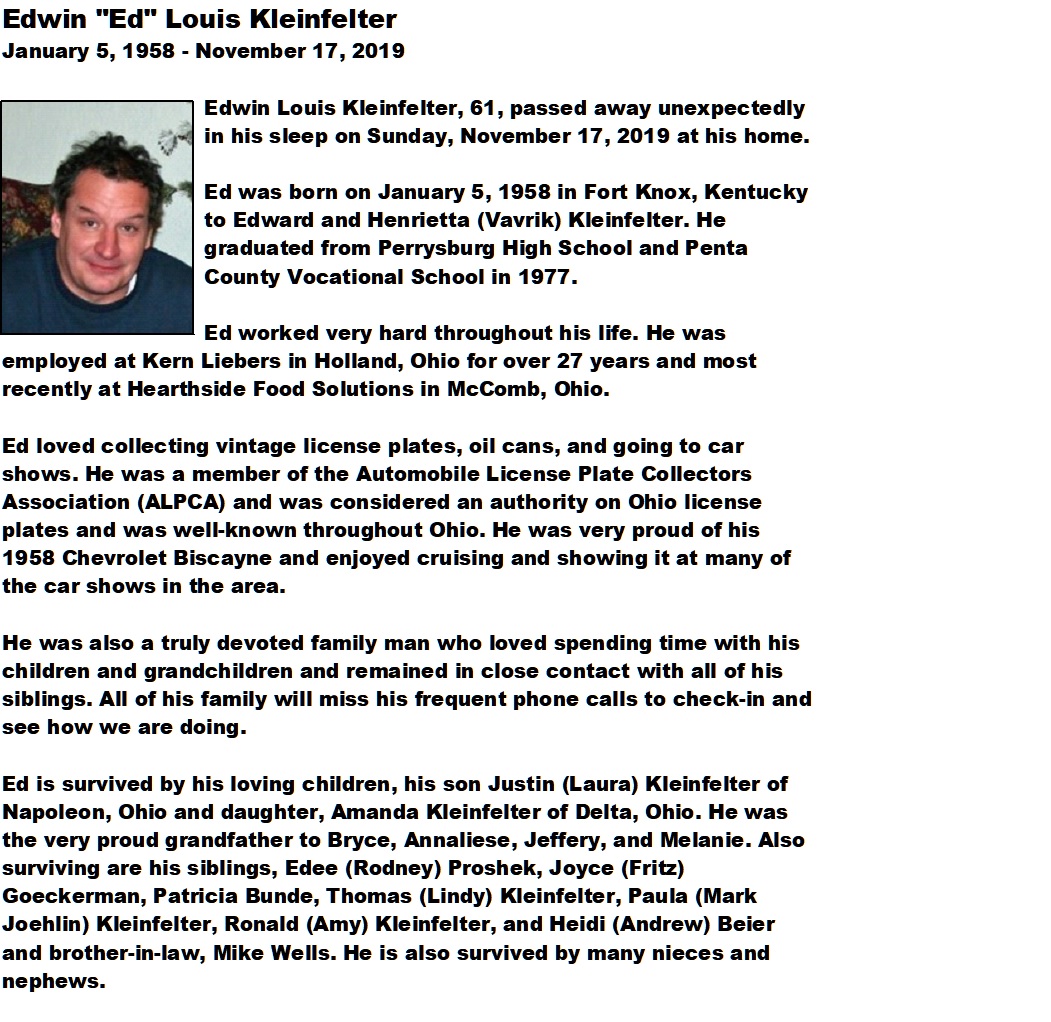 Edwin "Ed" Louis Kleinfelter
January 5, 1958 - November 17, 2019

Edwin Louis Kleinfelter, 61, passed away unexpectedly in his sleep on Sunday, November 17, 2019 at his home.

Ed was born on January 5, 1958 in Fort Knox, Kentucky to Edward and Henrietta (Vavrik) Kleinfelter. He graduated from Perrysburg High School and Penta County Vocational School in 1977.

Ed worked very hard throughout his life. He was employed at Kern Liebers in Holland, Ohio for over 27 years and most recently at Hearthside Food Solutions in McComb, Ohio.

Ed loved collecting vintage license plates, oil cans, and going to car shows. He was a member of the Automobile License Plate Collectors Association (ALPCA) and was considered an authority on Ohio license plates and was well-known throughout Ohio. He was very proud of his 1958 Chevrolet Biscayne and enjoyed cruising and showing it at many of the car shows in the area.

He was also a truly devoted family man who loved spending time with his children and grandchildren and remained in close contact with all of his siblings. All of his family will miss his frequent phone calls to check-in and see how we are doing.

Ed is survived by his loving children, his son Justin (Laura) Kleinfelter of Napoleon, Ohio and daughter, Amanda Kleinfelter of Delta, Ohio. He was the very proud grandfather to Bryce, Annaliese, Jeffery, and Melanie. Also surviving are his siblings, Edee (Rodney) Proshek, Joyce (Fritz) Goeckerman, Patricia Bunde, Thomas (Lindy) Kleinfelter, Paula (Mark Joehlin) Kleinfelter, Ronald (Amy) Kleinfelter, and Heidi (Andrew) Beier and brother-in-law, Mike Wells. He is also survived by many nieces and nephews.